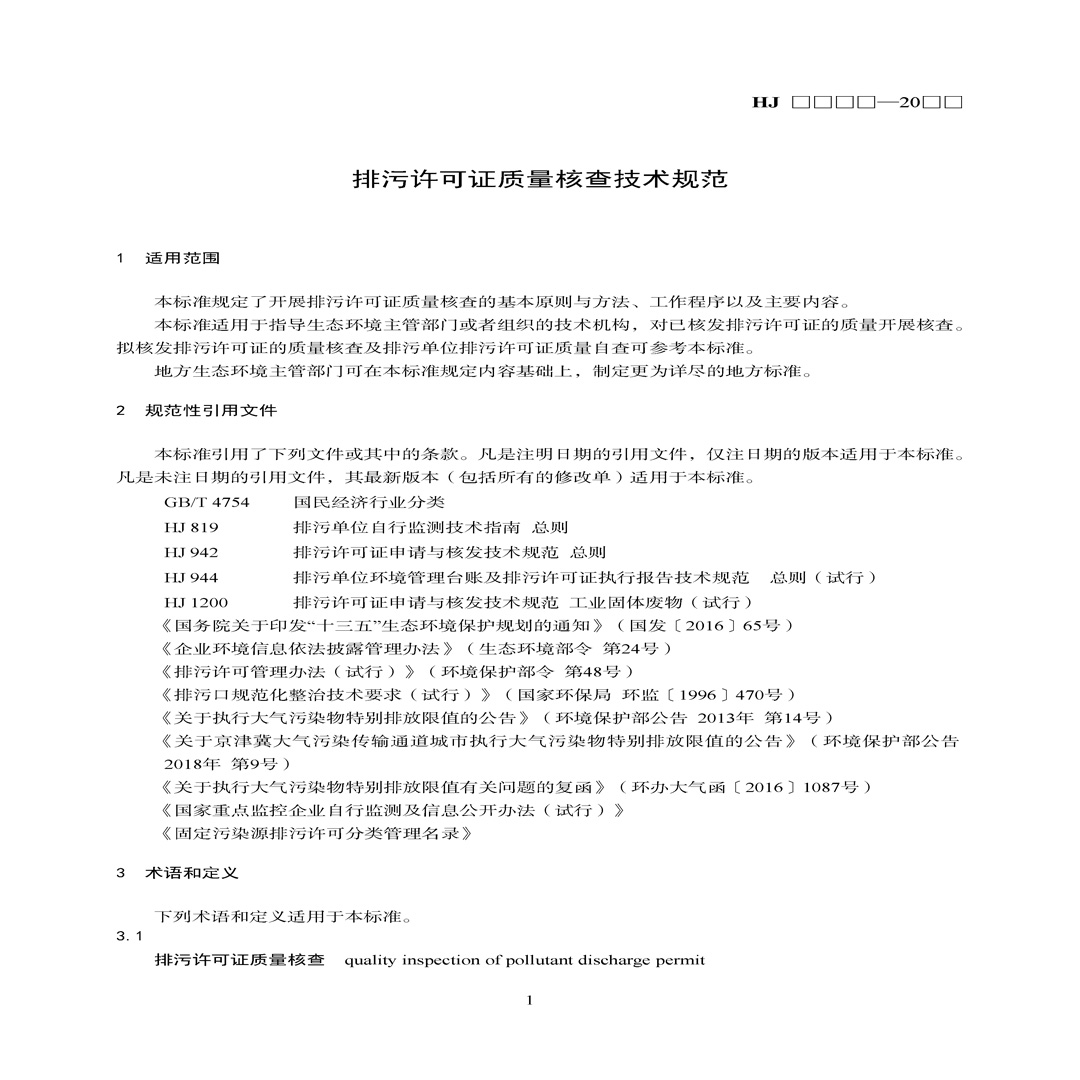 HJ □□□□—20□□

排污许可证质量核查技术规范

1 适用范围

本标准规定了开展排污许可证质量核查的基本原则与方法、工作程序以及主要内容。

本标准适用于指导生态环境主管部门或者组织的技术机构，对已核发排污许可证的质量开展核查。拟核发排污许可证的质量核查及排污单位排污许可证质量自查可参考本标准。

地方生态环境主管部门可在本标准规定内容基础上，制定更为详尽的地方标准。

2 规范性引用文件

本标准引用了下列文件或其中的条款。凡是注明日期的引用文件，仅注日期的版本适用于本标准。凡是未注日期的引用文件，其最新版本（包括所有的修改单）适用于本标准。

GB/T 4754 国民经济行业分类

HJ 819 排污单位自行监测技术指南 总则

HJ 942 排污许可证申请与核发技术规范 总则

HJ 944 排污单位环境管理台账及排污许可证执行报告技术规范 总则（试行）

HJ 1200 排污许可证申请与核发技术规范 工业固体废物（试行）

《国务院关于印发“十三五”生态环境保护规划的通知》（国发〔2016〕65号）

《企业环境信息依法披露管理办法》（生态环境部令 第24号）

《排污许可管理办法（试行）》（环境保护部令 第48号）

《排污口规范化整治技术要求（试行）》（国家环保局 环监〔1996〕470号）

《关于执行大气污染物特别排放限值的公告》（环境保护部公告 2013年 第14号）

《关于京津冀大气污染传输通道城市执行大气污染物特别排放限值的公告》（环境保护部公告 2018年 第9号）

《关于执行大气污染物特别排放限值有关问题的复函》（环办大气函〔2016〕1087号）

《国家重点监控企业自行监测及信息公开办法（试行）》

《固定污染源排污许可分类管理名录》

3 术语和定义

下列术语和定义适用于本标准。

3.1

排污许可证质量核查 quality inspection of pollutant discharge permit

1